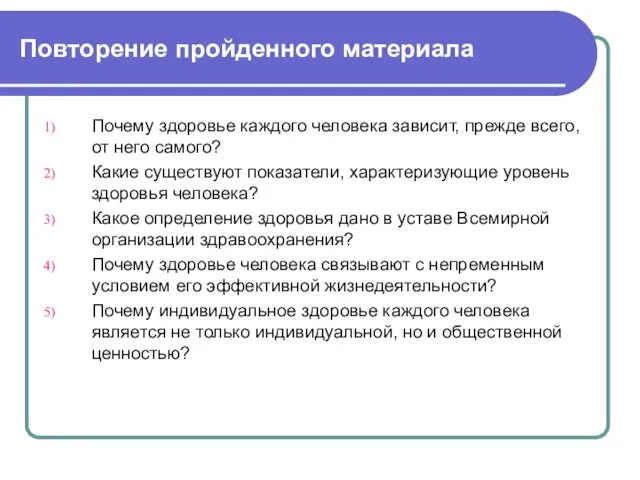 Повторение пройденного материала

1) Почему здоровье каждого человека зависит, прежде всего, от него самого?
2) Какие существуют показатели, характеризующие уровень здоровья человека?
3) Какое определение здоровья дано в уставе Всемирной организации здравоохранения?
4) Почему здоровье человека связывают с непременным условием его эффективной жизнедеятельности?
5) Почему индивидуальное здоровье каждого человека является не только индивидуальной, но и общественной ценностью?